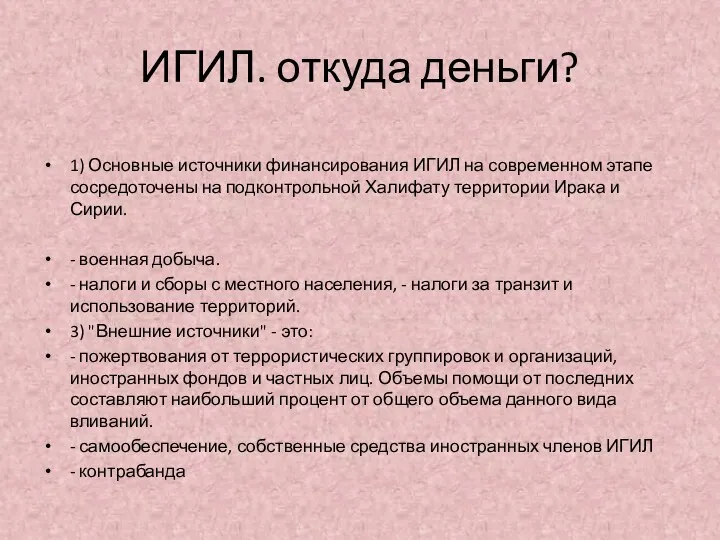 ИГИЛ. откуда деньги?

• 1) Основные источники финансирования ИГИЛ на современном этапе сосредоточены на подконтрольной Халифату территории Ирака и Сирии.

• - военная добыча.
• - налоги и сборы с местного населения, - налоги за транзит и использование территорий.
• 3) "Внешние источники" - это:
• - пожертвования от террористических группировок и организаций, иностранных фондов и частных лиц. Объемы помощи от последних составляют наибольший процент от общего объема данного вида вливаний.
• - самообеспечение, собственные средства иностранных членов ИГИЛ
• - контрабанда